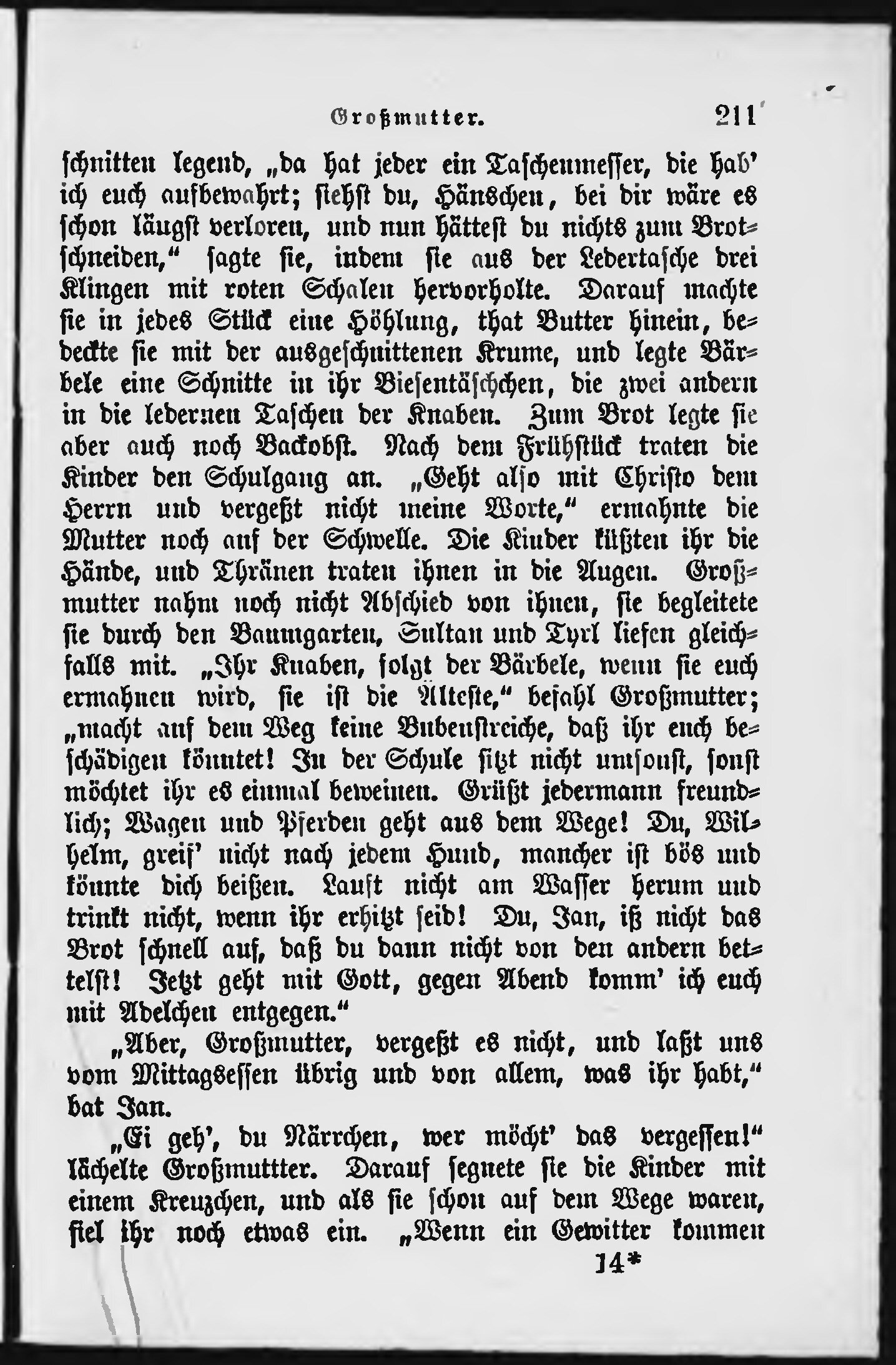 Großmutter. 211

schnitten legend, „da hat jeder ein Taschenmesser, die hab' ich euch aufbewahrt; siehst du, Hänschen, bei dir wäre es schon längst verloren, und nun hättest du nichts zum Brotschneiden," sagte sie, indem sie aus der Ledertasche drei Klingen mit roten Schalen hervorholte. Darauf machte sie in jedes Stück eine Höhlung, that Butter hinein, bedeckte sie mit der ausgeschnittenen Krume, und legte Bärbele eine Schnitte in ihr Biesentäschchen, die zwei andern in die ledernen Taschen der Knaben. Zum Brot legte sie aber auch noch Backobst. Nach dem Frühstück traten die Kinder den Schulgang an. „Geht also mit Christo dem Herrn und vergeßt nicht meine Worte," ermahnte die Mutter noch auf der Schwelle. Die Kinder küßten ihr die Hände, und Thränen traten ihnen in die Augen. Großmutter nahm noch nicht Abschied von ihnen, sie begleitete sie durch den Baumgarten, Sultan und Tyrl liefen gleichfalls mit. „Ihr Knaben, folgt der Bärbele, wenn sie euch ermahnen wird, sie ist die Älteste," befahl Großmutter; „macht auf dem Weg keine Bubenstreiche, daß ihr euch beschädigen könntet! In der Schule sitzt nicht umsonst, sonst möchtet ihr es einmal beweinen. Grüßt jedermann freundlich; Wagen und Pferden geht aus dem Wege! Du, Wilhelm, greif' nicht nach jedem Hund, mancher ist bös und könnte dich beißen. Lauft nicht am Wasser herum und trinkt nicht, wenn ihr erhitzt seid! Du, Jan, iß nicht das Brot schnell auf, daß du dann nicht von den andern bettelst! Jetzt geht mit Gott, gegen Abend komm' ich euch mit Adelchen entgegen."

„Aber, Großmutter, vergeßt es nicht, und laßt uns vom Mittagsessen übrig und von allem, was ihr habt," bat Jan.

„Ei geh', du Närrchen, wer möcht' das vergessen!" lächelte Großmuttter. Darauf segnete sie die Kinder mit einem Kreuzchen, und als sie schon auf dem Wege waren, fiel ihr noch etwas ein. „Wenn ein Gewitter kommen

14*